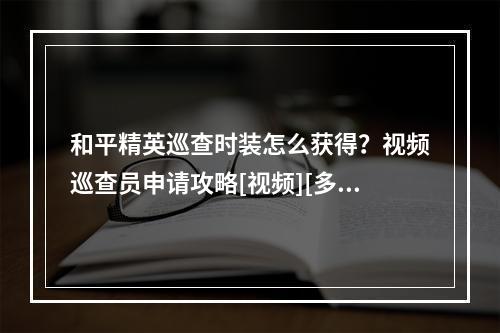 和平精英巡查时装怎么获得？视频巡查员申请攻略[视频][多...